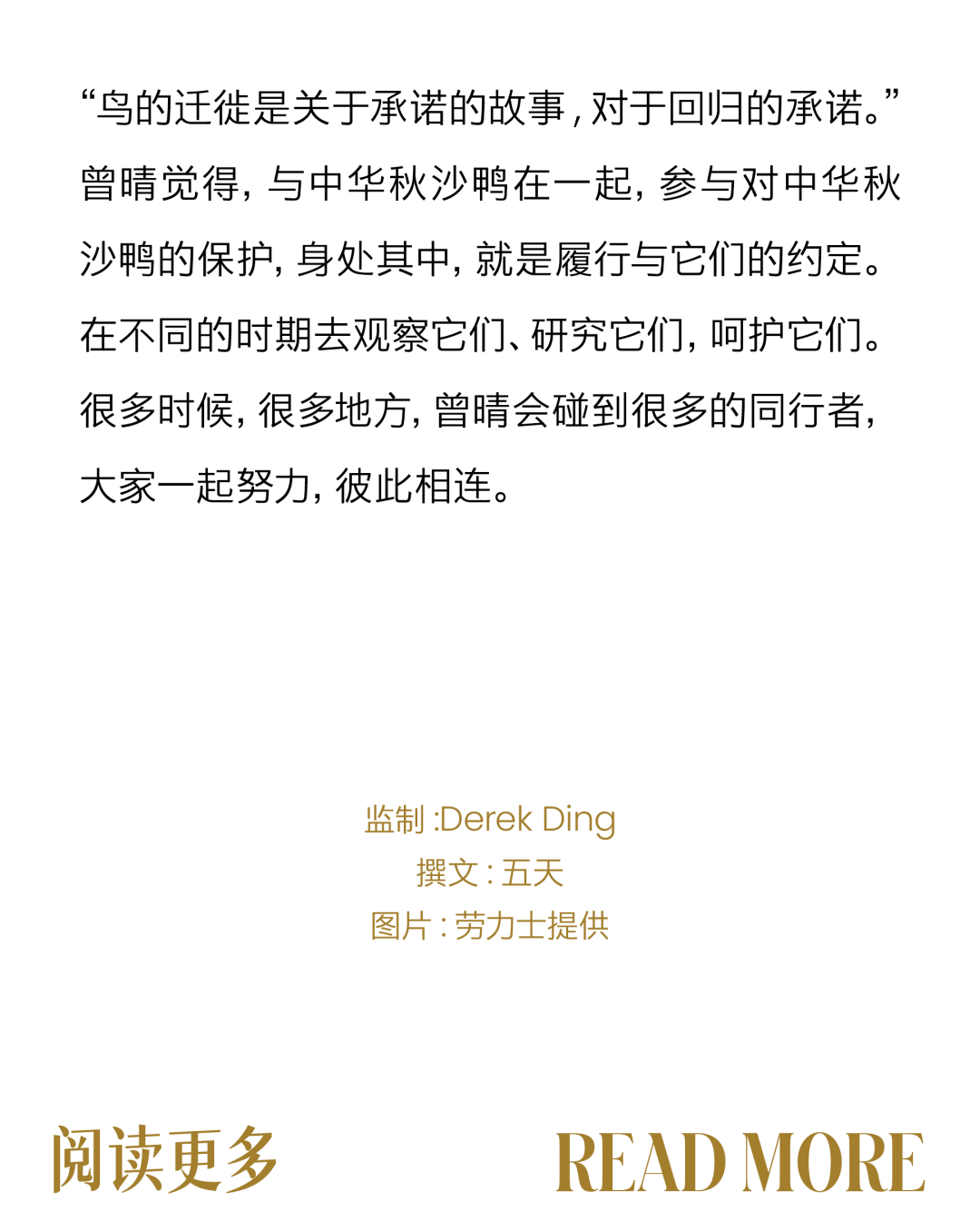 “鸟的迁徙是关于承诺的故事,对于回归的承诺。”曾晴觉得,与中华秋沙鸭在一起,参与对中华秋沙鸭的保护,身处其中,就是履行与它们的约定。在不同的时期去观察它们、研究它们,呵护它们。很多时候,很多地方,曾晴会碰到很多的同行者,大家一起努力,彼此相连。

监制:Derek Ding
撰文:五天
图片:劳力士提供

阅读更多

READ MORE